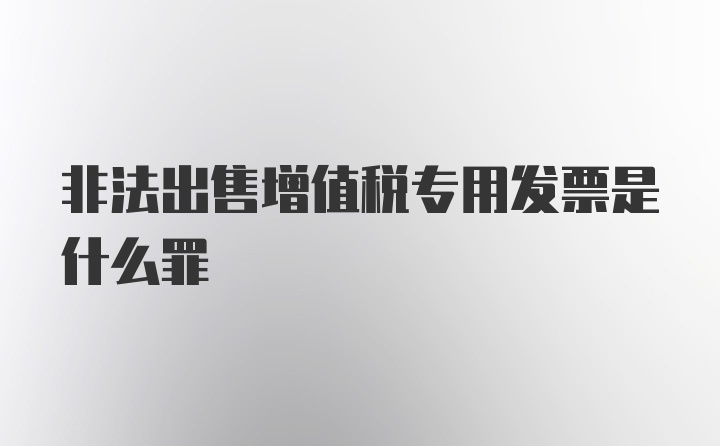 非法出售增值税专用发票是什么罪